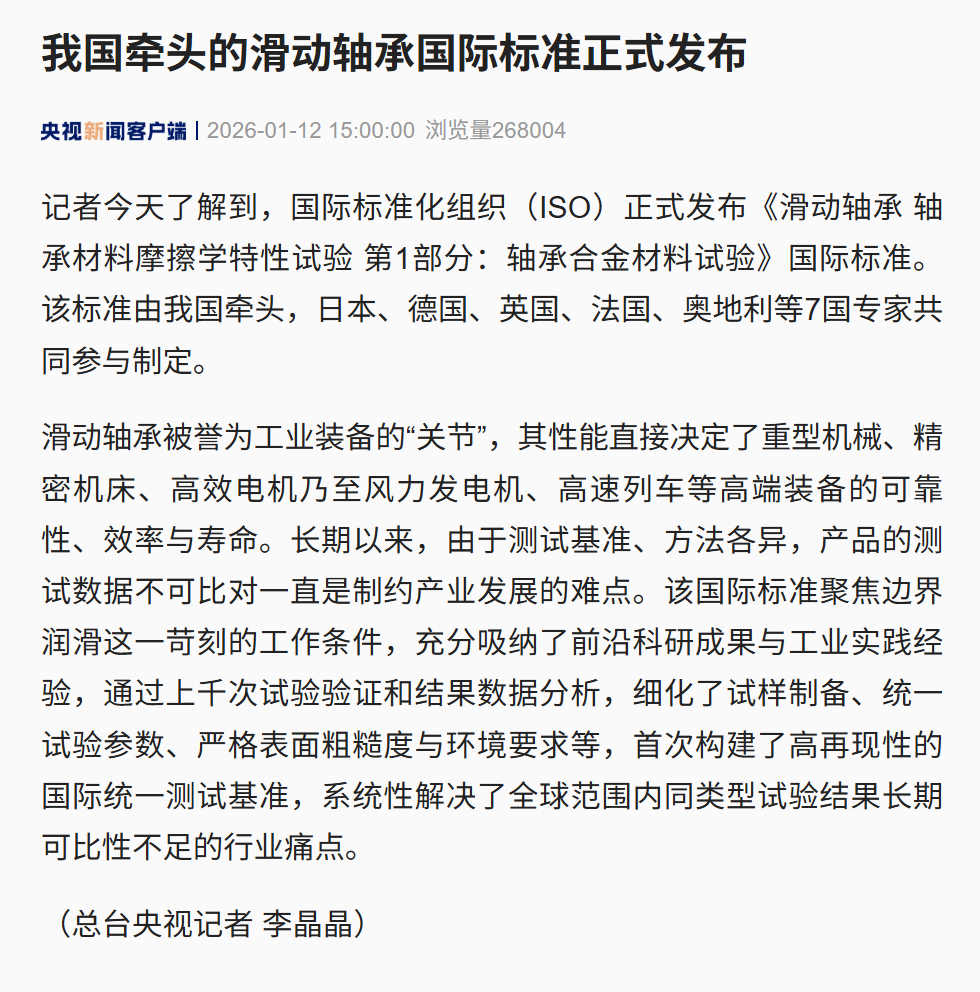 我国牵头的滑动轴承国际标准正式发布

央视新闻客户端 | 2026-01-12 15:00:00 浏览量268004

记者今天了解到，国际标准化组织（ISO）正式发布《滑动轴承 轴承材料摩擦学特性试验 第1部分：轴承合金材料试验》国际标准。该标准由我国牵头，日本、德国、英国、法国、奥地利等7国专家共同参与制定。

滑动轴承被誉为工业装备的“关节”，其性能直接决定了重型机械、精密机床、高效电机乃至风力发电机、高速列车等高端装备的可靠性、效率与寿命。长期以来，由于测试基准、方法各异，产品的测试数据不可比对一直是制约产业发展的难点。该国际标准聚焦边界润滑这一苛刻的工作条件，充分吸纳了前沿科研成果与工业实践经验，通过上千次试验验证和结果数据分析，细化了试样制备、统一试验参数、严格表面粗糙度与环境要求等，首次构建了高再现性的国际统一测试基准，系统性解决了全球范围内同类型试验结果长期可比性不足的行业痛点。

（总台央视记者 李晶晶）